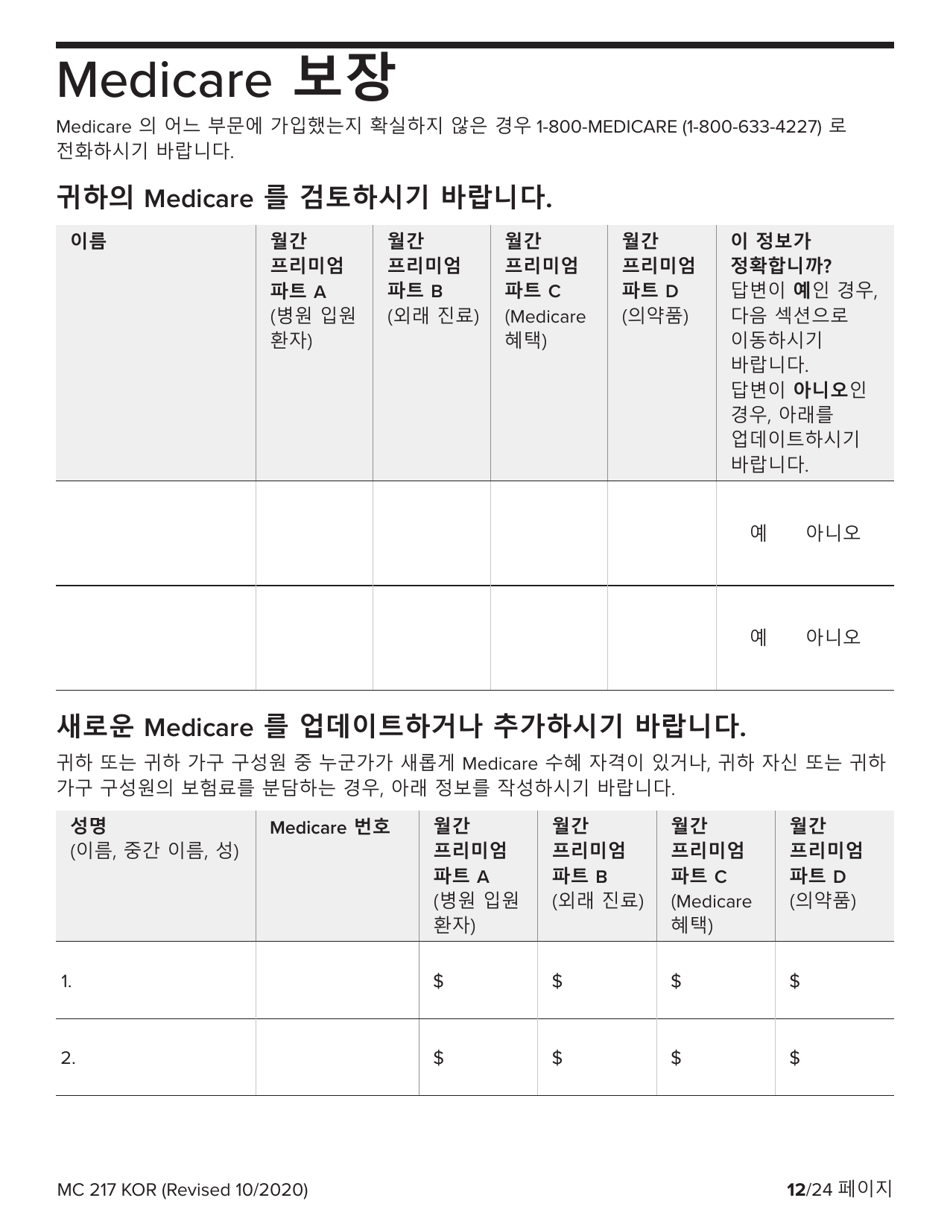 Medicare 보장

Medicare 의 어느 부문에 가입했는지 확실하지 않은 경우 1-800-MEDICARE (1-800-633-4227) 로 전화하시기 바랍니다.

귀하의 Medicare 를 검토하시기 바랍니다.

| 이름 | 월간 프리미엄 파트 A (병원 입원 환자) | 월간 프리미엄 파트 B (외래 진료) | 월간 프리미엄 파트 C (Medicare 혜택) | 월간 프리미엄 파트 D (의약품) | 이 정보가 정확합니까? 답변이 예인 경우, 다음 섹션으로 이동하시기 바랍니다. 답변이 아니오인 경우, 아래를 업데이트하시기 바랍니다. |
|---|---|---|---|---|---|
| | | | | | 예 아니오 |
| | | | | | 예 아니오 |

새로운 Medicare 를 업데이트하거나 추가하시기 바랍니다.

귀하 또는 귀하 가구 구성원 중 누군가가 새롭게 Medicare 수혜 자격이 있거나, 귀하 자신 또는 귀하 가구 구성원의 보험료를 분담하는 경우, 아래 정보를 작성하시기 바랍니다.

| 성명 (이름, 중간 이름, 성) | Medicare 번호 | 월간 프리미엄 파트 A (병원 입원 환자) | 월간 프리미엄 파트 B (외래 진료) | 월간 프리미엄 파트 C (Medicare 혜택) | 월간 프리미엄 파트 D (의약품) |
|---|---|---|---|---|---|
| 1. | | $ | $ | $ | $ |
| 2. | | $ | $ | $ | $ |

MC 217 KOR (Revised 10/2020)

12/24 페이지